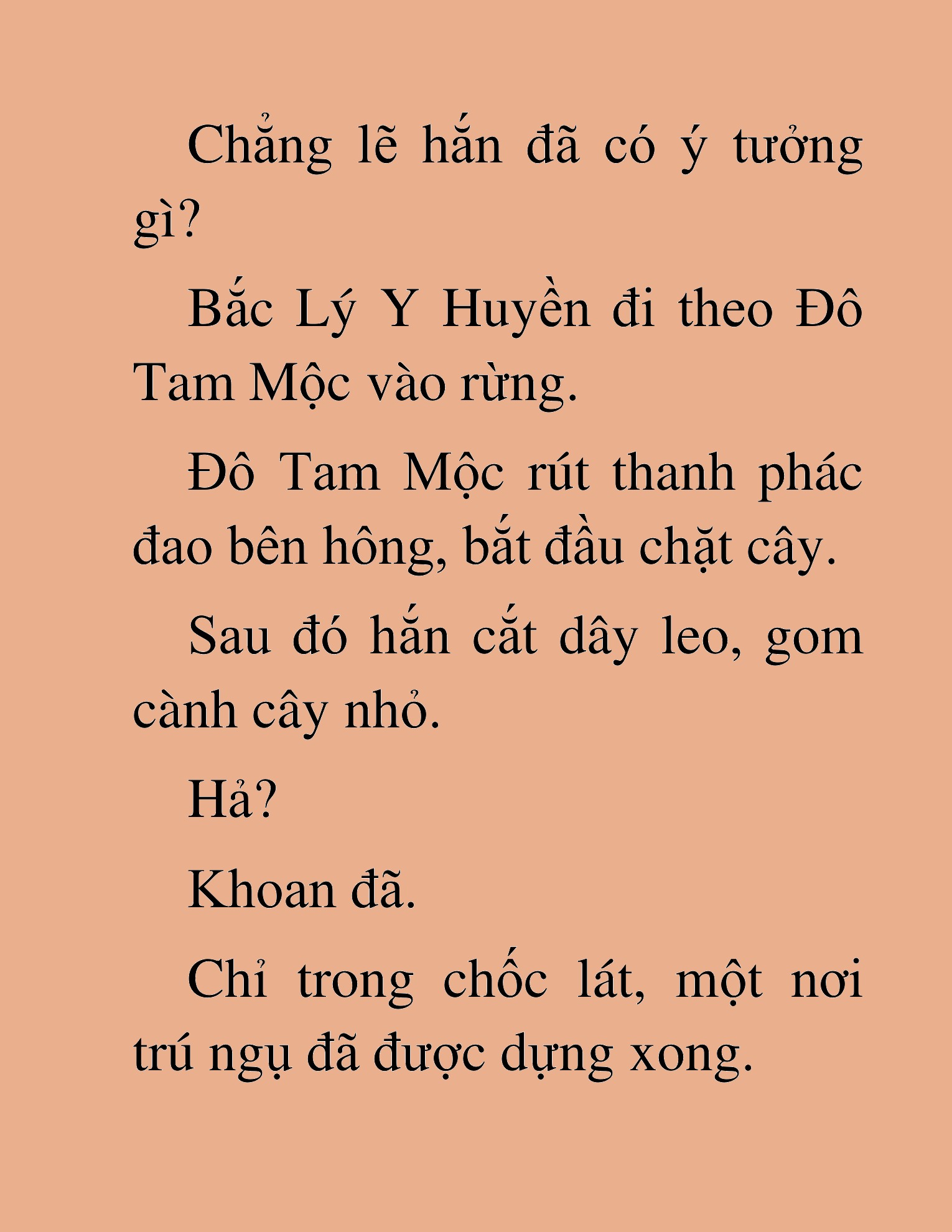 Chẳng lẽ hắn đã có ý tưởng gì?

Bắc Lý Y Huyền đi theo Đô Tam Mộc vào rừng.

Đô Tam Mộc rút thanh phác đao bên hông, bắt đầu chặt cây.

Sau đó hắn cắt dây leo, gom cành cây nhỏ.

Hả?

Khoan đã.

Chỉ trong chốc lát, một nơi trú ngụ đã được dựng xong.